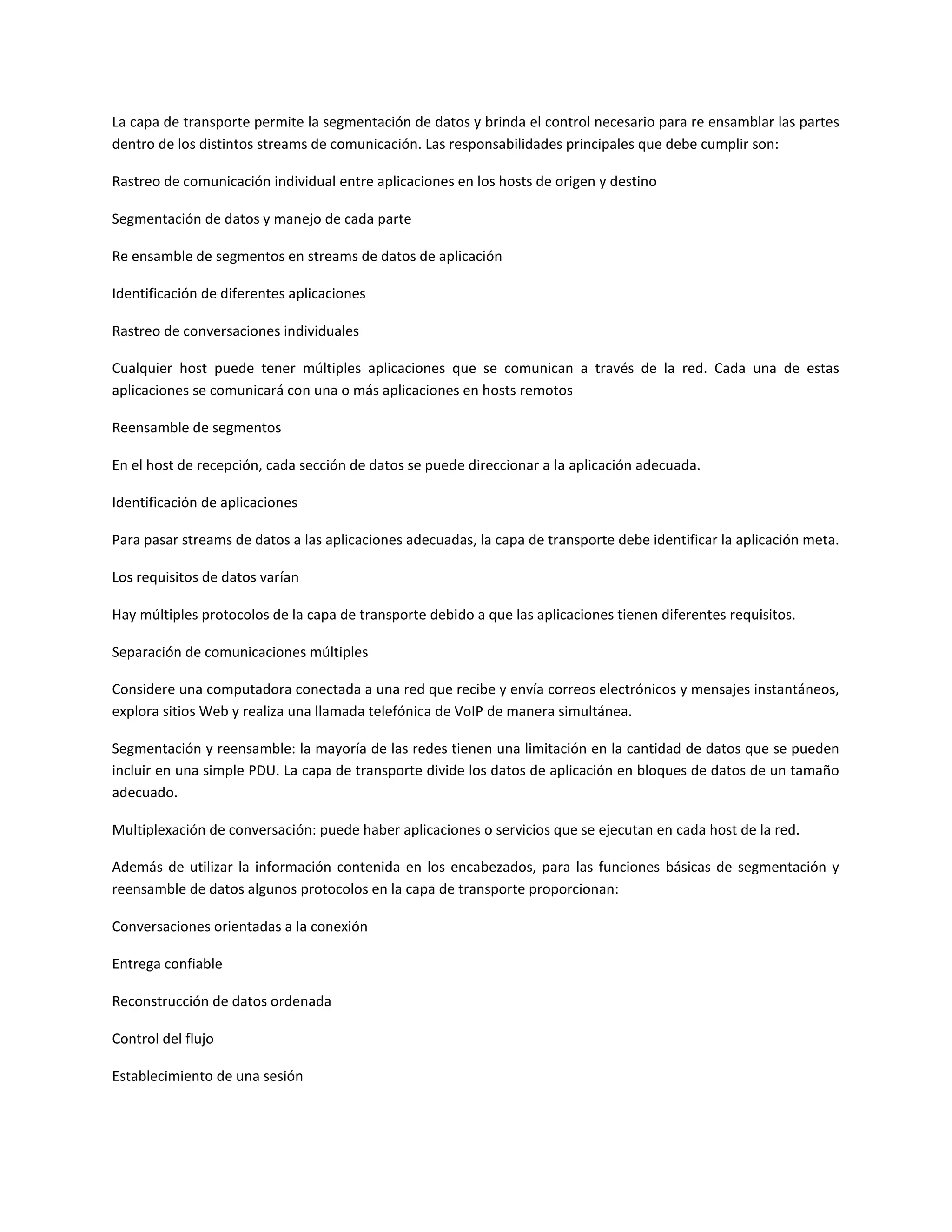 La capa de transporte permite la segmentación de datos y brinda el control necesario para re ensamblar las partes dentro de los distintos streams de comunicación. Las responsabilidades principales que debe cumplir son:

Rastreo de comunicación individual entre aplicaciones en los hosts de origen y destino

Segmentación de datos y manejo de cada parte

Re ensamble de segmentos en streams de datos de aplicación

Identificación de diferentes aplicaciones

Rastreo de conversaciones individuales

Cualquier host puede tener múltiples aplicaciones que se comunican a través de la red. Cada una de estas aplicaciones se comunicará con una o más aplicaciones en hosts remotos

Reensamble de segmentos

En el host de recepción, cada sección de datos se puede direccionar a la aplicación adecuada.

Identificación de aplicaciones

Para pasar streams de datos a las aplicaciones adecuadas, la capa de transporte debe identificar la aplicación meta.

Los requisitos de datos varían

Hay múltiples protocolos de la capa de transporte debido a que las aplicaciones tienen diferentes requisitos.

Separación de comunicaciones múltiples

Considere una computadora conectada a una red que recibe y envía correos electrónicos y mensajes instantáneos, explora sitios Web y realiza una llamada telefónica de VoIP de manera simultánea.

Segmentación y reensamble: la mayoría de las redes tienen una limitación en la cantidad de datos que se pueden incluir en una simple PDU. La capa de transporte divide los datos de aplicación en bloques de datos de un tamaño adecuado.

Multiplexación de conversación: puede haber aplicaciones o servicios que se ejecutan en cada host de la red.

Además de utilizar la información contenida en los encabezados, para las funciones básicas de segmentación y reensamble de datos algunos protocolos en la capa de transporte proporcionan:

Conversaciones orientadas a la conexión

Entrega confiable

Reconstrucción de datos ordenada

Control del flujo

Establecimiento de una sesión